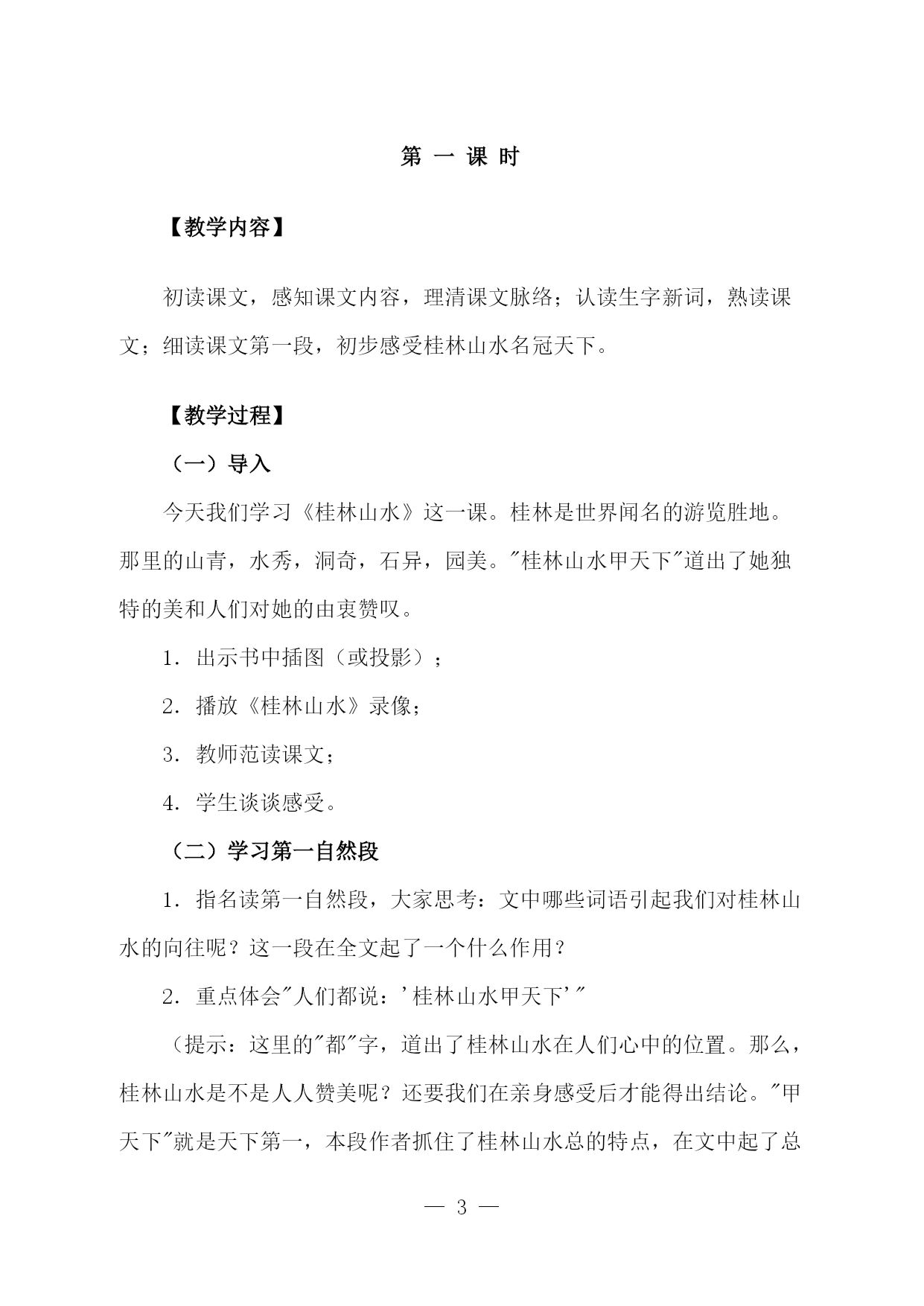 第 一 课 时

【教学内容】

初读课文，感知课文内容，理清课文脉络；认读生字新词，熟读课文；细读课文第一段，初步感受桂林山水名冠天下。

【教学过程】

（一）导入

今天我们学习《桂林山水》这一课。桂林是世界闻名的游览胜地。那里的山青，水秀，洞奇，石异，园美。"桂林山水甲天下"道出了她独特的美和人们对她的由衷赞叹。

1．出示书中插图（或投影）；

2．播放《桂林山水》录像；

3．教师范读课文；

4．学生谈谈感受。

（二）学习第一自然段

1．指名读第一自然段，大家思考：文中哪些词语引起我们对桂林山水的向往呢？这一段在全文起了一个什么作用？

2．重点体会"人们都说：'桂林山水甲天下'"

（提示：这里的"都"字，道出了桂林山水在人们心中的位置。那么，桂林山水是不是人人赞美呢？还要我们在亲身感受后才能得出结论。"甲天下"就是天下第一，本段作者抓住了桂林山水总的特点，在文中起了总

— 3 —